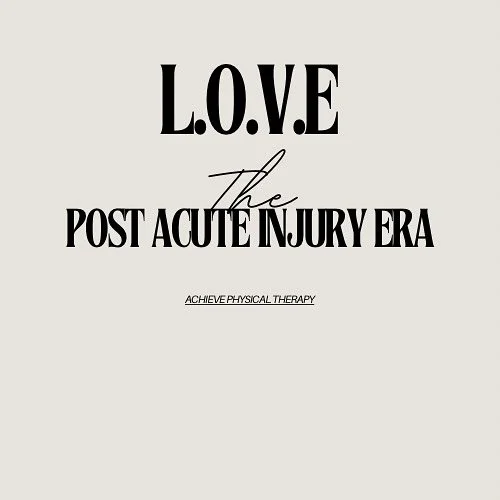 L.O.V.E

the

POST ACUTE INJURY ERA

ACHIEVE PHYSICAL THERAPY